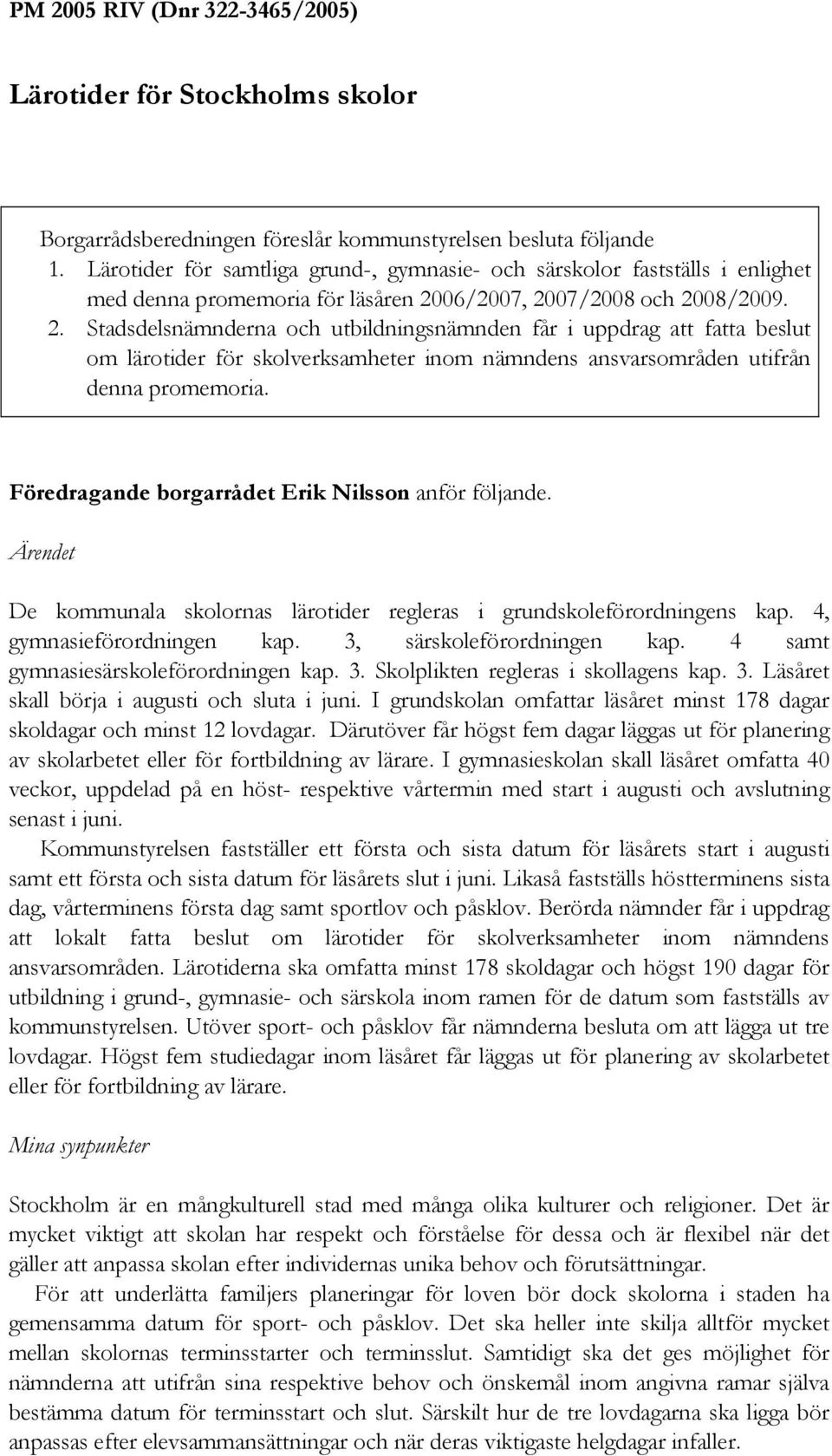 PM 2005 RIV (Dnr 322-3465/2005)

Lärotider för Stockholms skolor

Borgarrådsberedningen föreslår kommunstyrelsen besluta följande
1. Lärotider för samtliga grund-, gymnasie- och särskolor fastställs i enlighet med denna promemoria för läsåren 2006/2007, 2007/2008 och 2008/2009.
2. Stadsdelsnämnderna och utbildningsnämnden får i uppdrag att fatta beslut om lärotider för skolverksamheter inom nämndens ansvarsområden utifrån denna promemoria.

Föredragande borgarrådet Erik Nilsson anför följande.

Ärendet

De kommunala skolornas lärotider regleras i grundskoleförordningens kap. 4, gymnasieförordningen kap. 3, särskoleförordningen kap. 4 samt gymnasiesärskoleförordningen kap. 3. Skolplikten regleras i skollagens kap. 3. Läsåret skall börja i augusti och sluta i juni. I grundskolan omfattar läsåret minst 178 dagar skoldagar och minst 12 lovdagar. Därutöver får högst fem dagar läggas ut för planering av skolarbetet eller för fortbildning av lärare. I gymnasieskolan skall läsåret omfatta 40 veckor, uppdelad på en höst- respektive vårtermin med start i augusti och avslutning senast i juni.

Kommunstyrelsen fastställer ett första och sista datum för läsårets start i augusti samt ett första och sista datum för läsårets slut i juni. Likaså fastställs höstterminens sista dag, vårterminens första dag samt sportlov och påsklov. Berörda nämnder får i uppdrag att lokalt fatta beslut om lärotider för skolverksamheter inom nämndens ansvarsområden. Lärotiderna ska omfatta minst 178 skoldagar och högst 190 dagar för utbildning i grund-, gymnasie- och särskola inom ramen för de datum som fastställs av kommunstyrelsen. Utöver sport- och påsklov får nämnderna besluta om att lägga ut tre lovdagar. Högst fem studiedagar inom läsåret får läggas ut för planering av skolarbetet eller för fortbildning av lärare.

Mina synpunkter

Stockholm är en mångkulturell stad med många olika kulturer och religioner. Det är mycket viktigt att skolan har respekt och förståelse för dessa och är flexibel när det gäller att anpassa skolan efter individernas unika behov och förutsättningar.

För att underlätta familjers planeringar för loven bör dock skolorna i staden ha gemensamma datum för sport- och påsklov. Det ska heller inte skilja alltför mycket mellan skolornas terminsstarter och terminsslut. Samtidigt ska det ges möjlighet för nämnderna att utifrån sina respektive behov och önskemål inom angivna ramar själva bestämma datum för terminsstart och slut. Särskilt hur de tre lovdagarna ska ligga bör anpassas efter elevsammansättningar och när deras viktigaste helgdagar infaller.